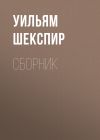 УИЛЬЯМ
ШЕКСПИР

СБОРНИК